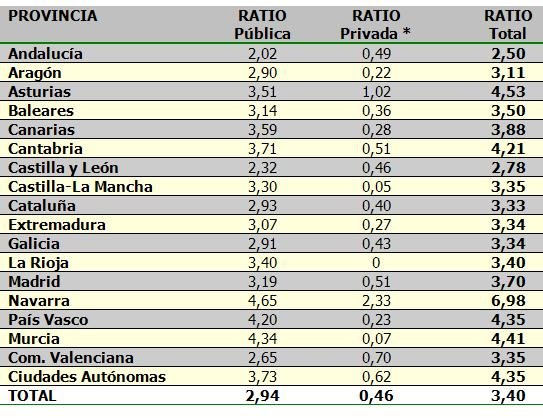 | PROVINCIA | RATIO Pública | RATIO Privada * | RATIO Total |
|---|---|---|---|
| Andalucía | 2,02 | 0,49 | 2,50 |
| Aragón | 2,90 | 0,22 | 3,11 |
| Asturias | 3,51 | 1,02 | 4,53 |
| Baleares | 3,14 | 0,36 | 3,50 |
| Canarias | 3,59 | 0,28 | 3,88 |
| Cantabria | 3,71 | 0,51 | 4,21 |
| Castilla y León | 2,32 | 0,46 | 2,78 |
| Castilla-La Mancha | 3,30 | 0,05 | 3,35 |
| Cataluña | 2,93 | 0,40 | 3,33 |
| Extremadura | 3,07 | 0,27 | 3,34 |
| Galicia | 2,91 | 0,43 | 3,34 |
| La Rioja | 3,40 | 0 | 3,40 |
| Madrid | 3,19 | 0,51 | 3,70 |
| Navarra | 4,65 | 2,33 | 6,98 |
| País Vasco | 4,20 | 0,23 | 4,35 |
| Murcia | 4,34 | 0,07 | 4,41 |
| Com. Valenciana | 2,65 | 0,70 | 3,35 |
| Ciudades Autónomas | 3,73 | 0,62 | 4,35 |
| TOTAL | 2,94 | 0,46 | 3,40 |